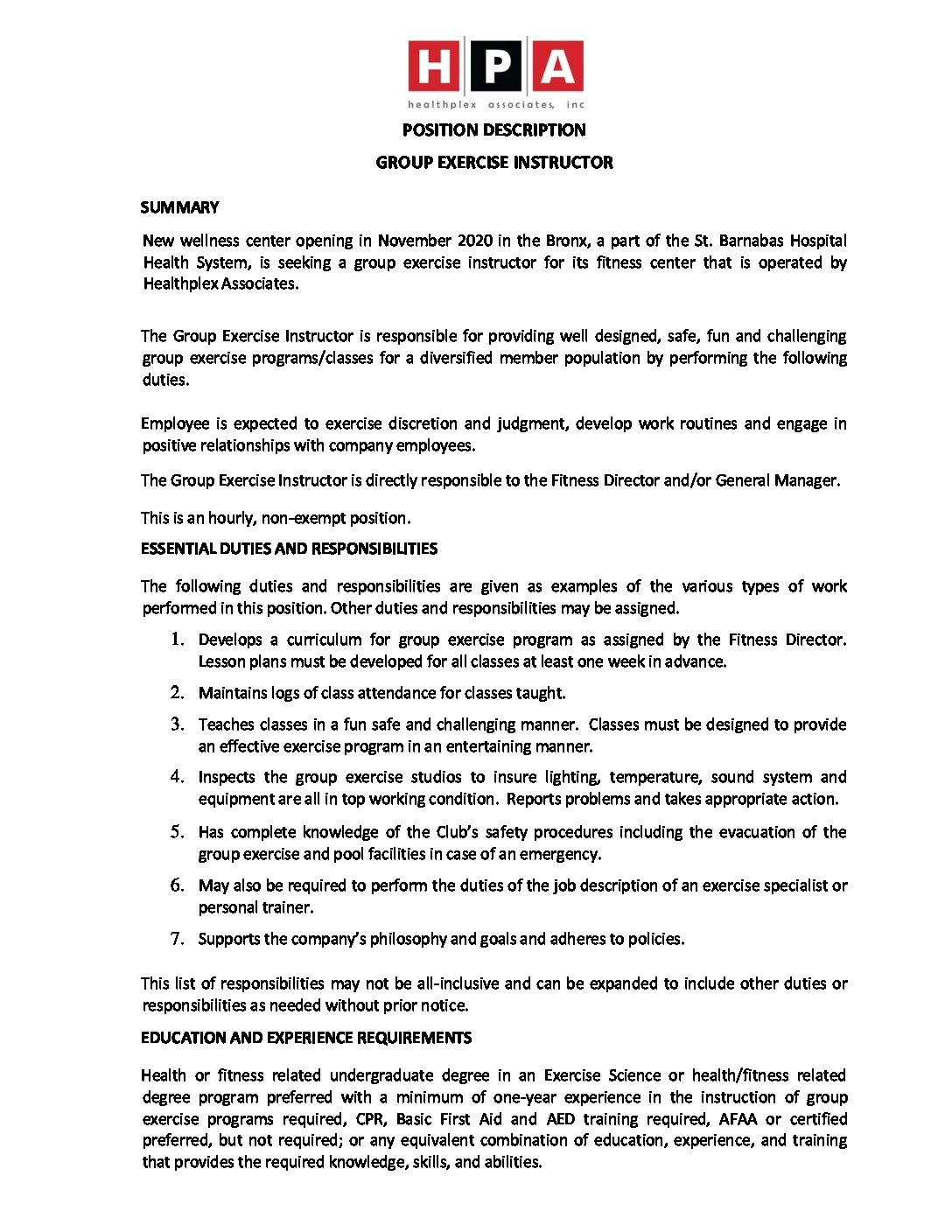 HPA
healthplex associates, inc

POSITION DESCRIPTION

GROUP EXERCISE INSTRUCTOR

SUMMARY

New wellness center opening in November 2020 in the Bronx, a part of the St. Barnabas Hospital Health System, is seeking a group exercise instructor for its fitness center that is operated by Healthplex Associates.

The Group Exercise Instructor is responsible for providing well designed, safe, fun and challenging group exercise programs/classes for a diversified member population by performing the following duties.

Employee is expected to exercise discretion and judgment, develop work routines and engage in positive relationships with company employees.

The Group Exercise Instructor is directly responsible to the Fitness Director and/or General Manager.

This is an hourly, non-exempt position.

ESSENTIAL DUTIES AND RESPONSIBILITIES

The following duties and responsibilities are given as examples of the various types of work performed in this position. Other duties and responsibilities may be assigned.

1. Develops a curriculum for group exercise program as assigned by the Fitness Director. Lesson plans must be developed for all classes at least one week in advance.

2. Maintains logs of class attendance for classes taught.

3. Teaches classes in a fun safe and challenging manner. Classes must be designed to provide an effective exercise program in an entertaining manner.

4. Inspects the group exercise studios to insure lighting, temperature, sound system and equipment are all in top working condition. Reports problems and takes appropriate action.

5. Has complete knowledge of the Club's safety procedures including the evacuation of the group exercise and pool facilities in case of an emergency.

6. May also be required to perform the duties of the job description of an exercise specialist or personal trainer.

7. Supports the company's philosophy and goals and adheres to policies.

This list of responsibilities may not be all-inclusive and can be expanded to include other duties or responsibilities as needed without prior notice.

EDUCATION AND EXPERIENCE REQUIREMENTS

Health or fitness related undergraduate degree in an Exercise Science or health/fitness related degree program preferred with a minimum of one-year experience in the instruction of group exercise programs required, CPR, Basic First Aid and AED training required, AFAA or certified preferred, but not required; or any equivalent combination of education, experience, and training that provides the required knowledge, skills, and abilities.